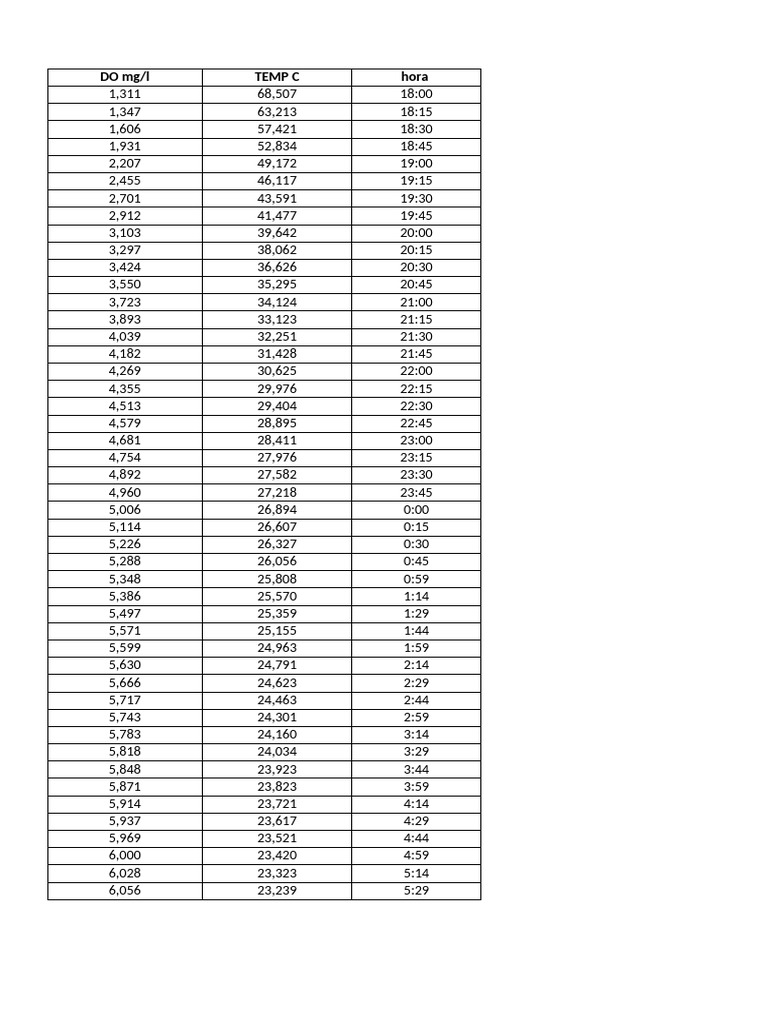 | DO mg/l | TEMP C | hora |
|---|---|---|
| 1,311 | 68,507 | 18:00 |
| 1,347 | 63,213 | 18:15 |
| 1,606 | 57,421 | 18:30 |
| 1,931 | 52,834 | 18:45 |
| 2,207 | 49,172 | 19:00 |
| 2,455 | 46,117 | 19:15 |
| 2,701 | 43,591 | 19:30 |
| 2,912 | 41,477 | 19:45 |
| 3,103 | 39,642 | 20:00 |
| 3,297 | 38,062 | 20:15 |
| 3,424 | 36,626 | 20:30 |
| 3,550 | 35,295 | 20:45 |
| 3,723 | 34,124 | 21:00 |
| 3,893 | 33,123 | 21:15 |
| 4,039 | 32,251 | 21:30 |
| 4,182 | 31,428 | 21:45 |
| 4,269 | 30,625 | 22:00 |
| 4,355 | 29,976 | 22:15 |
| 4,513 | 29,404 | 22:30 |
| 4,579 | 28,895 | 22:45 |
| 4,681 | 28,411 | 23:00 |
| 4,754 | 27,976 | 23:15 |
| 4,892 | 27,582 | 23:30 |
| 4,960 | 27,218 | 23:45 |
| 5,006 | 26,894 | 0:00 |
| 5,114 | 26,607 | 0:15 |
| 5,226 | 26,327 | 0:30 |
| 5,288 | 26,056 | 0:45 |
| 5,348 | 25,808 | 0:59 |
| 5,386 | 25,570 | 1:14 |
| 5,497 | 25,359 | 1:29 |
| 5,571 | 25,155 | 1:44 |
| 5,599 | 24,963 | 1:59 |
| 5,630 | 24,791 | 2:14 |
| 5,666 | 24,623 | 2:29 |
| 5,717 | 24,463 | 2:44 |
| 5,743 | 24,301 | 2:59 |
| 5,783 | 24,160 | 3:14 |
| 5,818 | 24,034 | 3:29 |
| 5,848 | 23,923 | 3:44 |
| 5,871 | 23,823 | 3:59 |
| 5,914 | 23,721 | 4:14 |
| 5,937 | 23,617 | 4:29 |
| 5,969 | 23,521 | 4:44 |
| 6,000 | 23,420 | 4:59 |
| 6,028 | 23,323 | 5:14 |
| 6,056 | 23,239 | 5:29 |